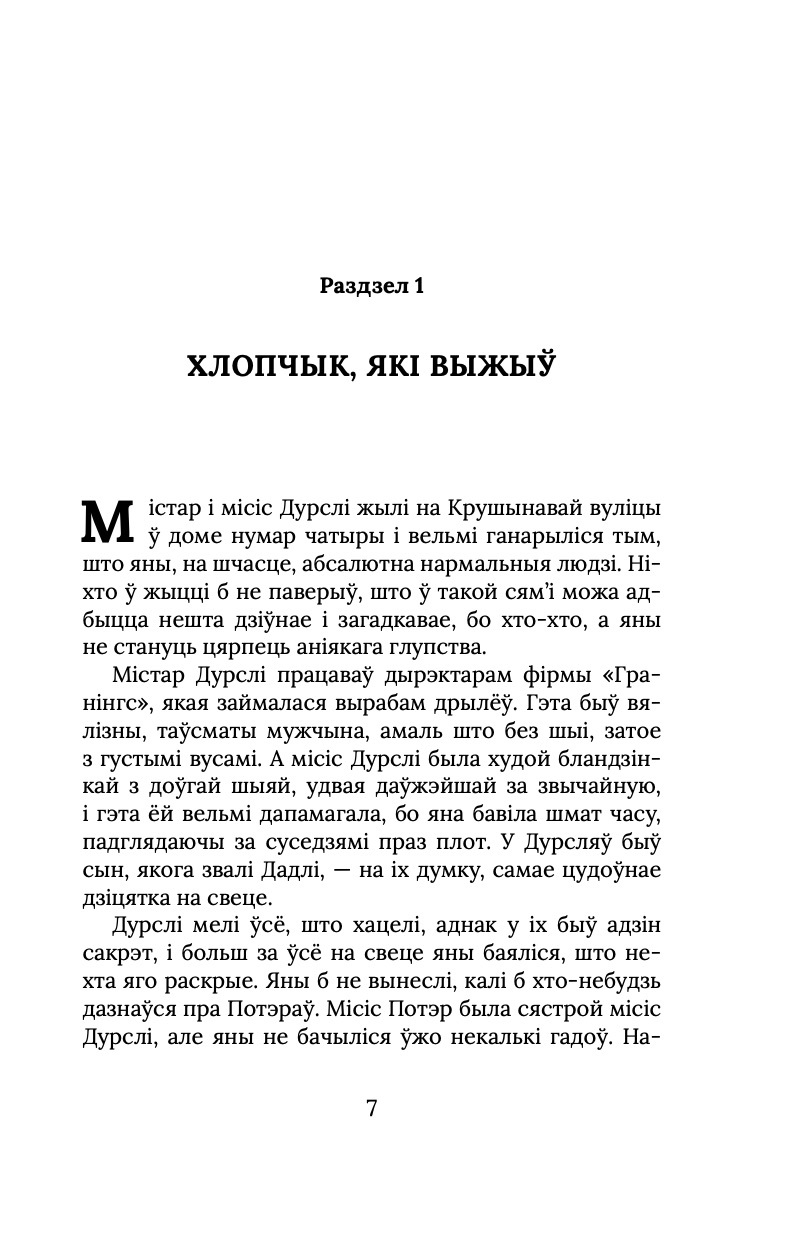 Раздзел 1

ХЛОПЧЫК, ЯКІ ВЫЖЫЎ

Містар і місіс Дурслі жылі на Крушынавай вуліцы ў доме нумар чатыры і вельмі ганарыліся тым, што яны, на шчасце, абсалютна нармальныя людзі. Ніхто ў жыцці б не паверыў, што ў такой сям'і можа адбыцца нешта дзіўнае і загадкавае, бо хто-хто, а яны не стануць цярпець аніякага глупства.

Містар Дурслі працаваў дырэктарам фірмы «Гранінгс», якая займалася вырабам дрылёў. Гэта быў вялізны, таўсматы мужчына, амаль што без шыі, затое з густымі вусамі. А місіс Дурслі была худой бландзінкай з доўгай шыяй, удвая даўжэйшай за звычайную, і гэта ёй вельмі дапамагала, бо яна бавіла шмат часу, падглядаючы за суседзямі праз плот. У Дурсляў быў сын, якога звалі Дадлі, — на іх думку, самае цудоўнае дзіцятка на свеце.

Дурслі мелі ўсё, што хацелі, аднак у іх быў адзін сакрэт, і больш за ўсё на свеце яны баяліся, што нехта яго раскрые. Яны б не вынеслі, калі б хто-небудзь дазнаўся пра Потэраў. Місіс Потэр была сястрой місіс Дурслі, але яны не бачыліся ўжо некалькі гадоў. На-

7